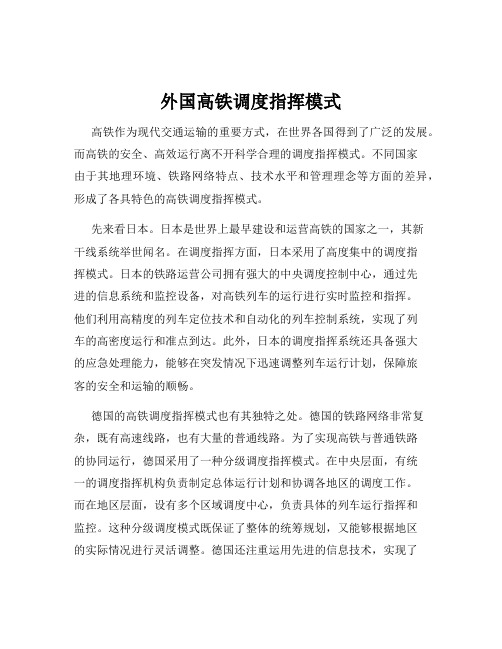 外国高铁调度指挥模式

高铁作为现代交通运输的重要方式，在世界各国得到了广泛的发展。而高铁的安全、高效运行离不开科学合理的调度指挥模式。不同国家由于其地理环境、铁路网络特点、技术水平和管理理念等方面的差异，形成了各具特色的高铁调度指挥模式。

先来看日本。日本是世界上最早建设和运营高铁的国家之一，其新干线系统举世闻名。在调度指挥方面，日本采用了高度集中的调度指挥模式。日本的铁路运营公司拥有强大的中央调度控制中心，通过先进的信息系统和监控设备，对高铁列车的运行进行实时监控和指挥。他们利用高精度的列车定位技术和自动化的列车控制系统，实现了列车的高密度运行和准点到达。此外，日本的调度指挥系统还具备强大的应急处理能力，能够在突发情况下迅速调整列车运行计划，保障旅客的安全和运输的顺畅。

德国的高铁调度指挥模式也有其独特之处。德国的铁路网络非常复杂，既有高速线路，也有大量的普通线路。为了实现高铁与普通铁路的协同运行，德国采用了一种分级调度指挥模式。在中央层面，有统一的调度指挥机构负责制定总体运行计划和协调各地区的调度工作。而在地区层面，设有多个区域调度中心，负责具体的列车运行指挥和监控。这种分级调度模式既保证了整体的统筹规划，又能够根据地区的实际情况进行灵活调整。德国还注重运用先进的信息技术，实现了